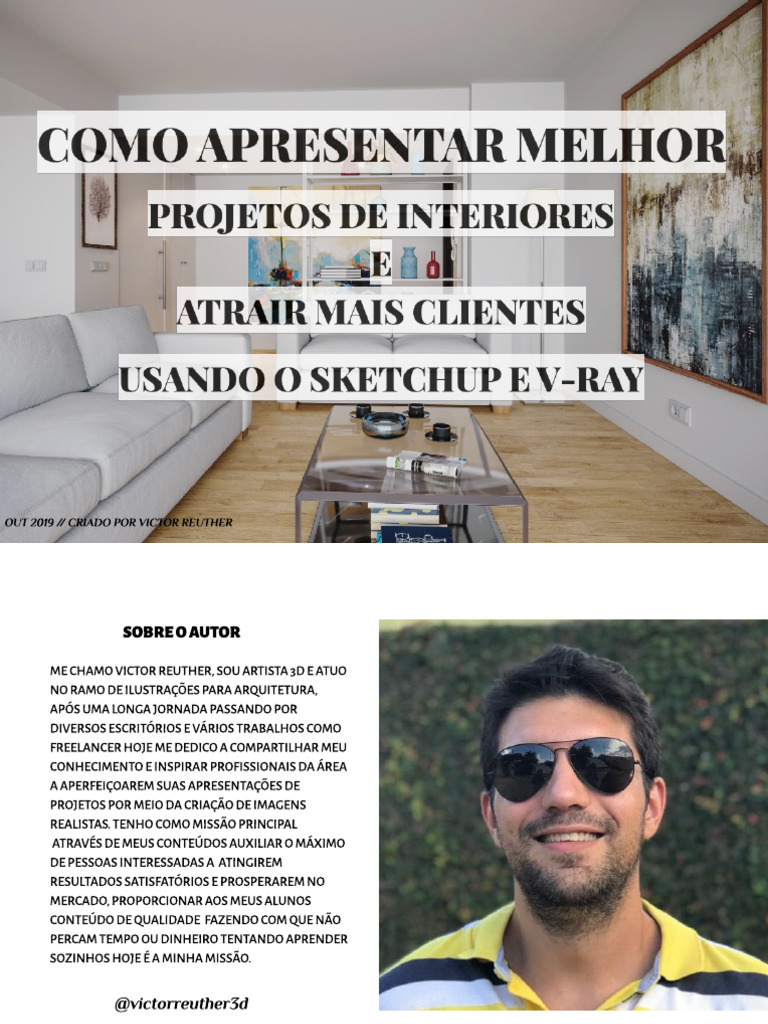 COMO APRESENTAR MELHOR
PROJETOS DE INTERIORES
E
ATRAIR MAIS CLIENTES
USANDO O SKETCHUP E V-RAY

OUT 2019 // CRIADO POR VICTOR REUTHER

SOBRE O AUTOR

ME CHAMO VICTOR REUTHER, SOU ARTISTA 3D E ATUO NO RAMO DE ILUSTRAÇÕES PARA ARQUITETURA, APÓS UMA LONGA JORNADA PASSANDO POR DIVERSOS ESCRITÓRIOS E VÁRIOS TRABALHOS COMO FREELANCER HOJE ME DEDICO A COMPARTILHAR MEU CONHECIMENTO E INSPIRAR PROFISSIONAIS DA ÁREA A APERFEIÇOAREM SUAS APRESENTAÇÕES DE PROJETOS POR MEIO DA CRIAÇÃO DE IMAGENS REALISTAS. TENHO COMO MISSÃO PRINCIPAL ATRAVÉS DE MEUS CONTEÚDOS AUXILIAR O MÁXIMO DE PESSOAS INTERESSADAS A ATINGIREM RESULTADOS SATISFATÓRIOS E PROSPERAREM NO MERCADO, PROPORCIONAR AOS MEUS ALUNOS CONTEÚDO DE QUALIDADE FAZENDO COM QUE NÃO PERCAM TEMPO OU DINHEIRO TENTANDO APRENDER SOZINHOS HOJE É A MINHA MISSÃO.

@victorreuther3d